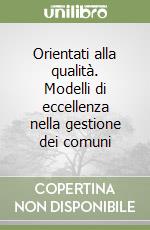 unilibro

Orientati alla qualità. Modelli di eccellenza nella gestione dei comuni

COPERTINA NON DISPONIBILE